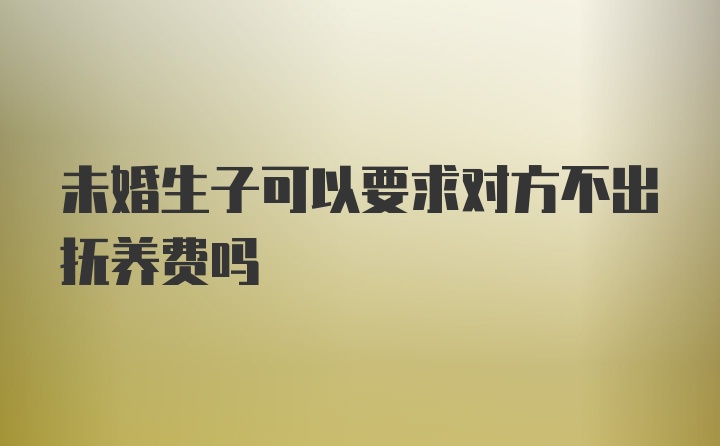 未婚生子可以要求对方不出抚养费吗